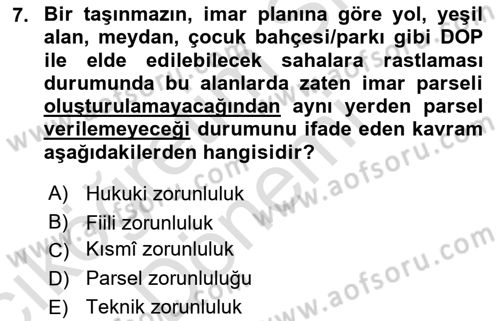 7. Bir taşınmazın, imar planına göre yol, yeşil alan, meydan, çocuk bahçesi/parkı gibi DOP ile elde edilebilecek sahalara rastlaması durumunda bu alanlarda zaten imar parseli oluşturulamayacağından aynı yerden parsel verilemeyeceği durumunu ifade eden kavram aşağıdakilerden hangisidir?

A) Hukuki zorunluluk
B) Fiili zorunluluk
C) Kısmî zorunluluk
D) Parsel zorunluluğu
E) Teknik zorunluluk

www.aofsoru.com
www.aofsoru.com
www.aofsoru.com
www.aofsoru.com